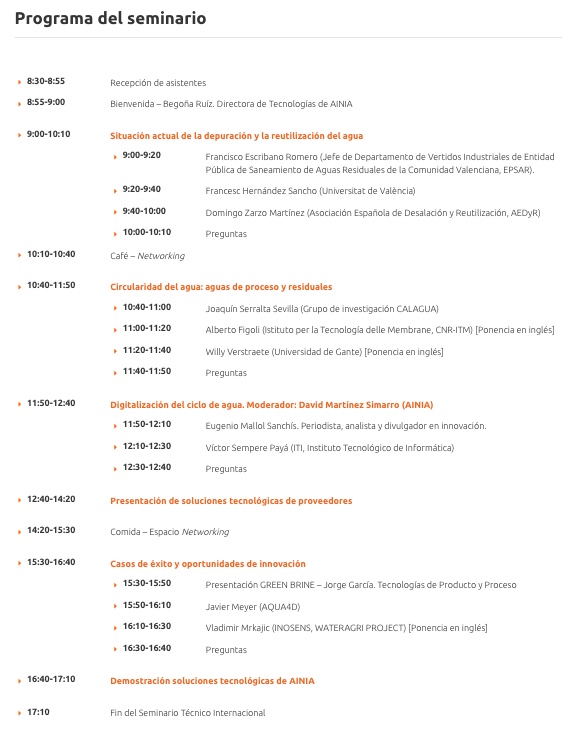 Programa del seminario

8:30-8:55 Recepción de asistentes

8:55-9:00 Bienvenida – Begoña Ruíz. Directora de Tecnologías de AINIA

9:00-10:10 Situación actual de la depuración y la reutilización del agua

9:00-9:20 Francisco Escribano Romero (Jefe de Departamento de Vertidos Industriales de Entidad Pública de Saneamiento de Aguas Residuales de la Comunidad Valenciana, EPSAR).

9:20-9:40 Francesc Hernández Sancho (Universitat de València)

9:40-10:00 Domingo Zarzo Martínez (Asociación Española de Desalación y Reutilización, AEDyR)

10:00-10:10 Preguntas

10:10-10:40 Café – Networking

10:40-11:50 Circularidad del agua: aguas de proceso y residuales

10:40-11:00 Joaquín Serralta Sevilla (Grupo de investigación CALAGUA)

11:00-11:20 Alberto Figoli (Istituto per la Tecnologia delle Membrane, CNR-ITM) [Ponencia en inglés]

11:20-11:40 Willy Verstraete (Universidad de Gante) [Ponencia en inglés]

11:40-11:50 Preguntas

11:50-12:40 Digitalización del ciclo de agua. Moderador: David Martínez Simarro (AINIA)

11:50-12:10 Eugenio Mallol Sanchís. Periodista, analista y divulgador en innovación.

12:10-12:30 Víctor Sempere Payá (ITI, Instituto Tecnológico de Informática)

12:30-12:40 Preguntas

12:40-14:20 Presentación de soluciones tecnológicas de proveedores

14:20-15:30 Comida – Espacio Networking

15:30-16:40 Casos de éxito y oportunidades de innovación

15:30-15:50 Presentación GREEN BRINE – Jorge García. Tecnologías de Producto y Proceso

15:50-16:10 Javier Meyer (AQUA4D)

16:10-16:30 Vladimir Mrkajic (INOSENS, WATERAGRI PROJECT) [Ponencia en inglés]

16:30-16:40 Preguntas

16:40-17:10 Demostración soluciones tecnológicas de AINIA

17:10 Fin del Seminario Técnico Internacional